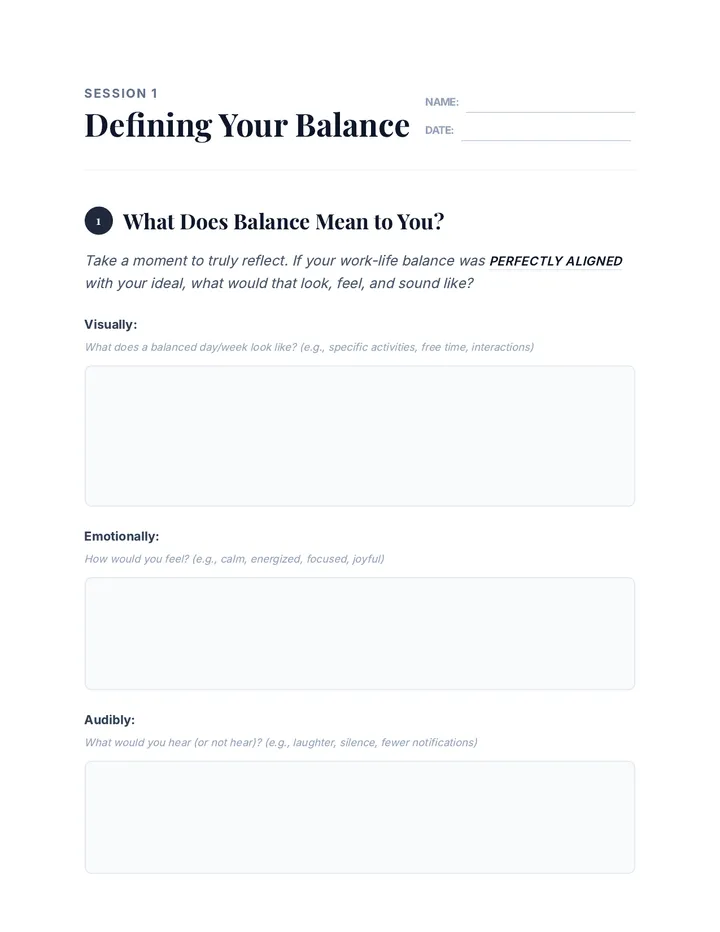 SESSION 1
Defining Your Balance

NAME:
DATE:

1 What Does Balance Mean to You?

Take a moment to truly reflect. If your work-life balance was PERFECTLY ALIGNED with your ideal, what would that look, feel, and sound like?

Visually:
What does a balanced day/week look like? (e.g., specific activities, free time, interactions)

Emotionally:
How would you feel? (e.g., calm, energized, focused, joyful)

Audibly:
What would you hear (or not hear)? (e.g., laughter, silence, fewer notifications)